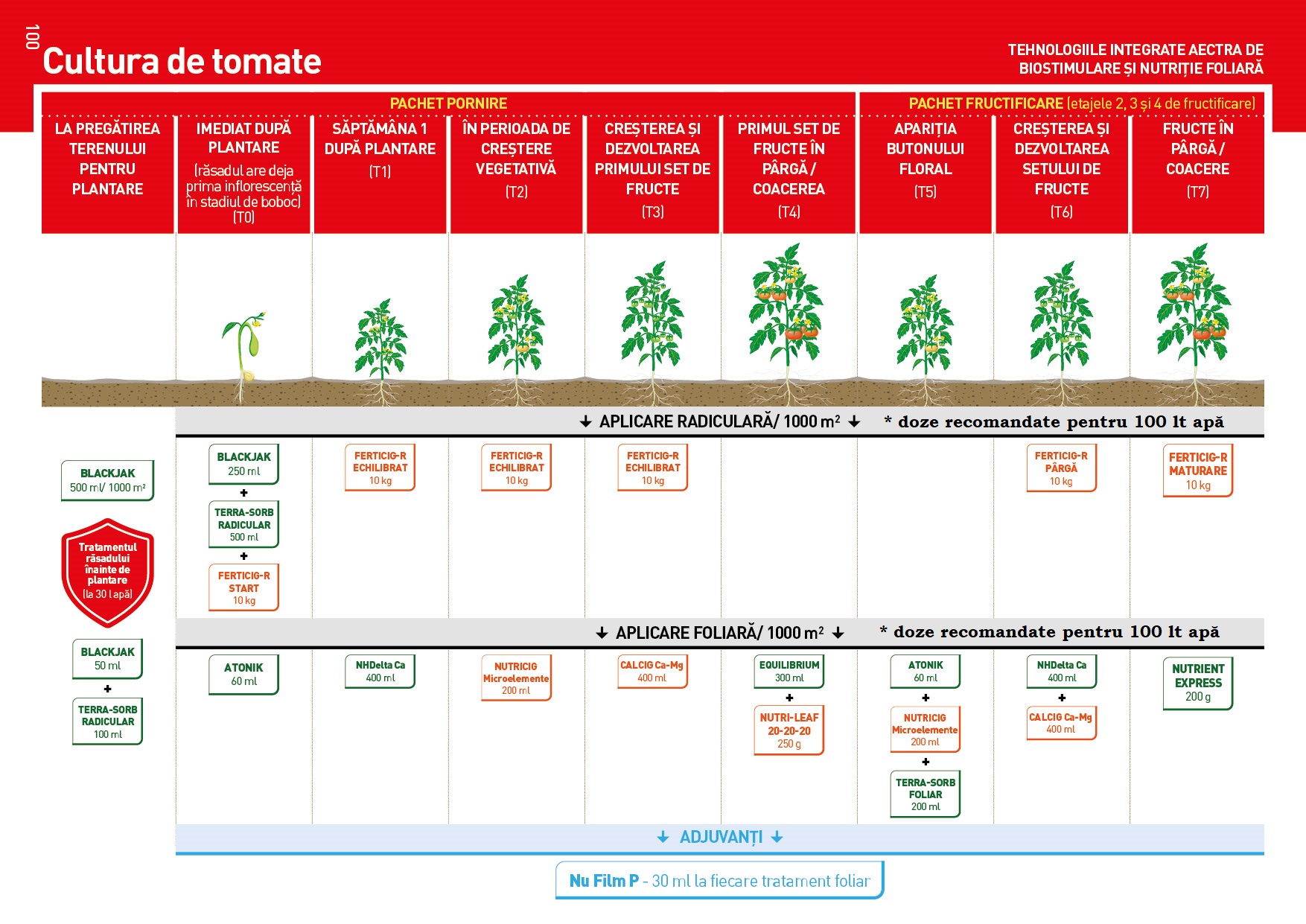 100

Cultura de tomate

TEHNOLOGIILE INTEGRATE AECTRA DE BIOSTIMULARE ȘI NUTRIȚIE FOLIARĂ

PACHET PORNIRE

PACHET FRUCTIFICARE (etajele 2, 3 și 4 de fructificare)

LA PREGĂTIREA TERENULUI PENTRU PLANTARE

IMEDIAT DUPĂ PLANTARE (răsadul are deja prima inflorescență în stadiul de boboc) (T0)

SĂPTĂMÂNA 1 DUPĂ PLANTARE (T1)

ÎN PERIOADA DE CREȘTERE VEGETATIVĂ (T2)

CREȘTEREA ȘI DEZVOLTAREA PRIMULUI SET DE FRUCTE (T3)

PRIMUL SET DE FRUCTE ÎN PÂRGĂ / COACEREA (T4)

APARIȚIA BUTONULUI FLORAL (T5)

CREȘTEREA ȘI DEZVOLTAREA SETULUI DE FRUCTE (T6)

FRUCTE ÎN PÂRGĂ / COACERE (T7)

↓ APLICARE RADICULARĂ/ 1000 m² ↓ * doze recomandate pentru 100 lt apă

BLACKJAK 500 ml/ 1000 m²

Tratamentul răsadului înainte de plantare (la 30 l apă)

BLACKJAK 50 ml
+
TERRA-SORB RADICULAR 100 ml

BLACKJAK 250 ml
+
TERRA-SORB RADICULAR 500 ml
+
FERTICIG-R START 10 kg

FERTICIG-R ECHILIBRAT 10 kg

FERTICIG-R ECHILIBRAT 10 kg

FERTICIG-R ECHILIBRAT 10 kg

FERTICIG-R PÂRGĂ 10 kg

FERTICIG-R MATURARE 10 kg

↓ APLICARE FOLIARĂ/ 1000 m² ↓ * doze recomandate pentru 100 lt apă

ATONIK 60 ml

NHDelta Ca 400 ml

NUTRICIG Microelemente 200 ml

CALCIG Ca-Mg 400 ml

EQUILIBRIUM 300 ml
+
NUTRI-LEAF 20-20-20 250 g

ATONIK 60 ml
+
NUTRICIG Microelemente 200 ml
+
TERRA-SORB FOLIAR 200 ml

NHDelta Ca 400 ml
+
CALCIG Ca-Mg 400 ml

NUTRIENT EXPRESS 200 g

↓ ADJUVANȚI ↓

Nu Film P - 30 ml la fiecare tratament foliar